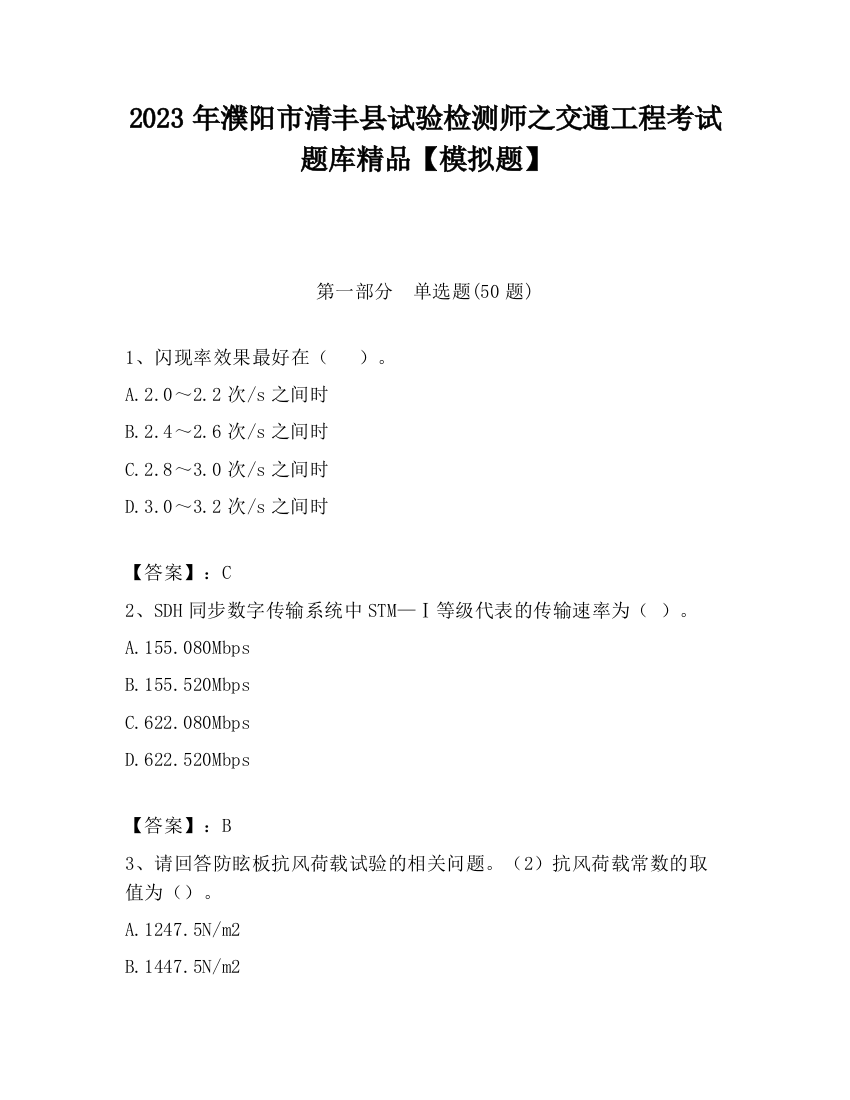 2023 年濮阳市清丰县试验检测师之交通工程考试题库精品【模拟题】

第一部分　单选题(50 题)

1、闪现率效果最好在（　）。

A.2.0～2.2 次/s 之间时

B.2.4～2.6 次/s 之间时

C.2.8～3.0 次/s 之间时

D.3.0～3.2 次/s 之间时

【答案】：C

2、SDH 同步数字传输系统中 STM—Ⅰ等级代表的传输速率为（ ）。

A.155.080Mbps

B.155.520Mbps

C.622.080Mbps

D.622.520Mbps

【答案】：B

3、请回答防眩板抗风荷载试验的相关问题。（2）抗风荷载常数的取值为（）。

A.1247.5N/m2

B.1447.5N/m2